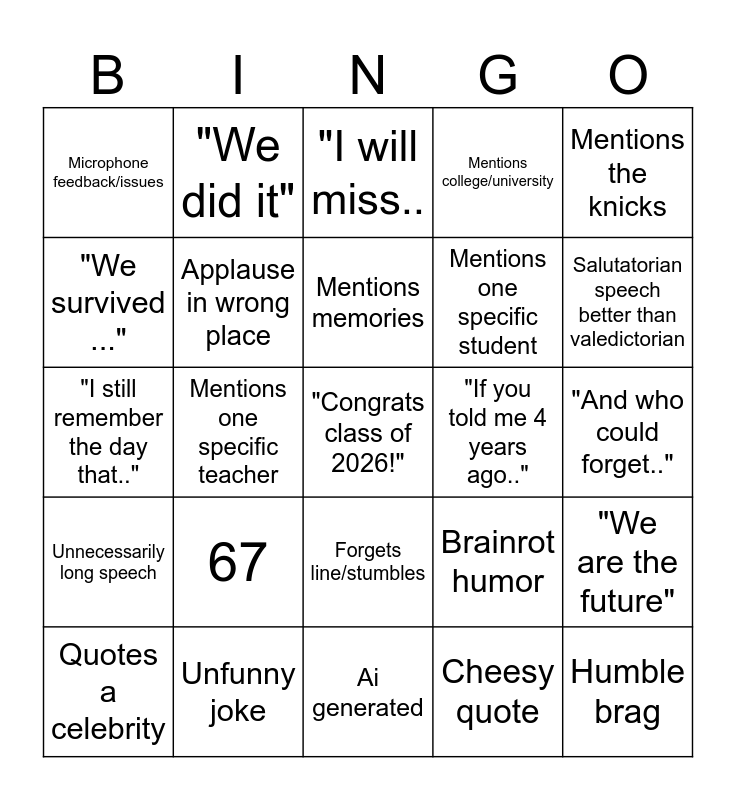 | B | I | N | G | O |
|---|---|---|---|---|
| Microphone feedback/issues | "We did it" | "I will miss.. | Mentions college/university | Mentions the knicks |
| "We survived ..." | Applause in wrong place | Mentions memories | Mentions one specific student | Salutatorian speech better than valedictorian |
| "I still remember the day that.." | Mentions one specific teacher | "Congrats class of 2026!" | "If you told me 4 years ago.." | "And who could forget.." |
| Unnecessarily long speech | 67 | Forgets line/stumbles | Brainrot humor | "We are the future" |
| Quotes a celebrity | Unfunny joke | Ai generated | Cheesy quote | Humble brag |